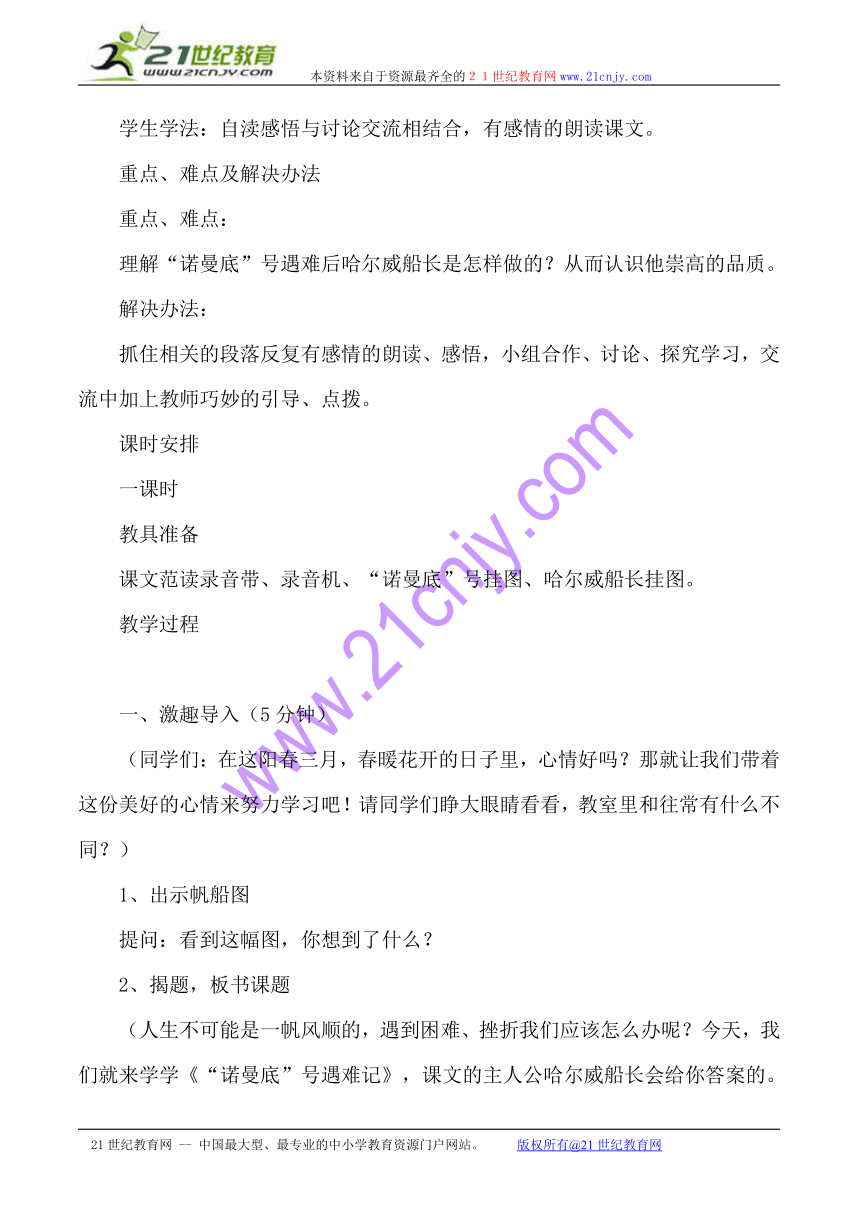 21世纪教育
www.21cnjy.com
本资料来自于资源最齐全的２１世纪教育网 www.21cnjy.com

学生学法：自渎感悟与讨论交流相结合，有感情的朗读课文。

重点、难点及解决办法

重点、难点：

理解“诺曼底”号遇难后哈尔威船长是怎样做的？从而认识他崇高的品质。

解决办法：

抓住相关的段落反复有感情的朗读、感悟，小组合作、讨论、探究学习，交流中加上教师巧妙的引导、点拨。

课时安排

一课时

教具准备

课文范读录音带、录音机、“诺曼底”号挂图、哈尔威船长挂图。

教学过程

一、激趣导入（5分钟）

（同学们：在这阳春三月，春暖花开的日子里，心情好吗？那就让我们带着这份美好的心情来努力学习吧！请同学们睁大眼睛看看，教室里和往常有什么不同？）

1、出示帆船图

提问：看到这幅图，你想到了什么？

2、揭题，板书课题

（人生不可能是一帆风顺的，遇到困难、挫折我们应该怎么办呢？今天，我们就来学学《“诺曼底”号遇难记》，课文的主人公哈尔威船长会给你答案的。

www.21cnjy.com

21世纪教育网 -- 中国最大型、最专业的中小学教育资源门户网站。 版权所有@21世纪教育网